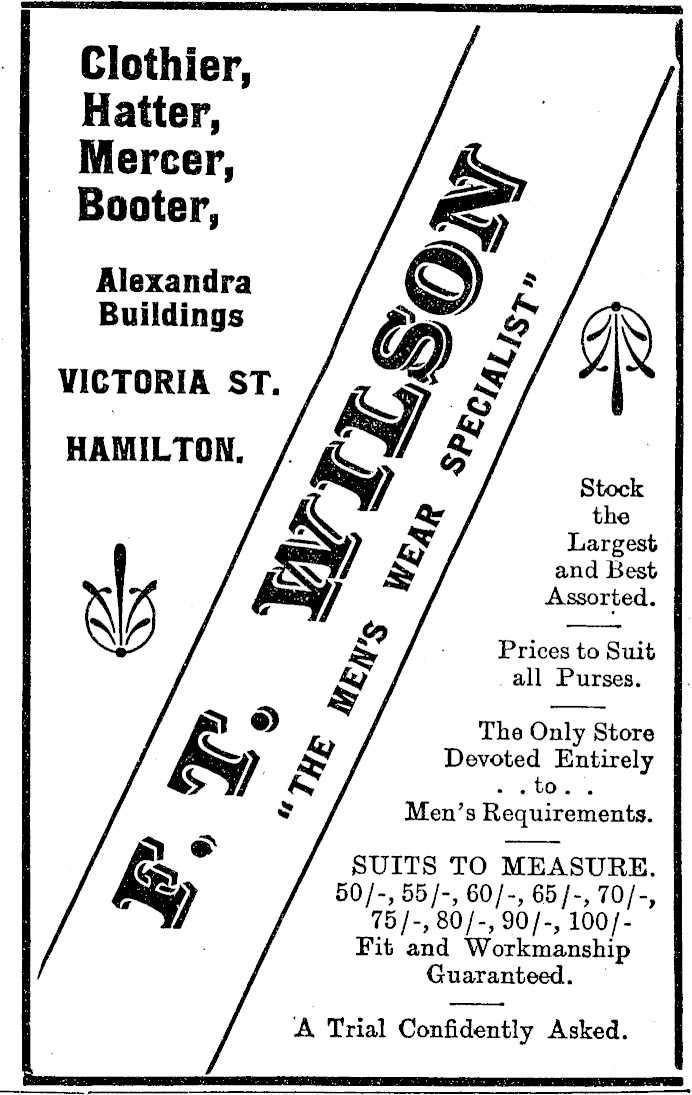 Clothier,
Hatter,
Mercer,
Booter,

Alexandra
Buildings

VICTORIA ST.

HAMILTON.

F. T. WILSON

"THE MEN'S WEAR SPECIALIST"

Stock the Largest and Best Assorted.

Prices to Suit all Purses.

The Only Store Devoted Entirely . . to . . Men's Requirements.

SUITS TO MEASURE.
50/-, 55/-, 60/-, 65/-, 70/-, 75/-, 80/-, 90/-, 100/-
Fit and Workmanship Guaranteed.

A Trial Confidently Asked.